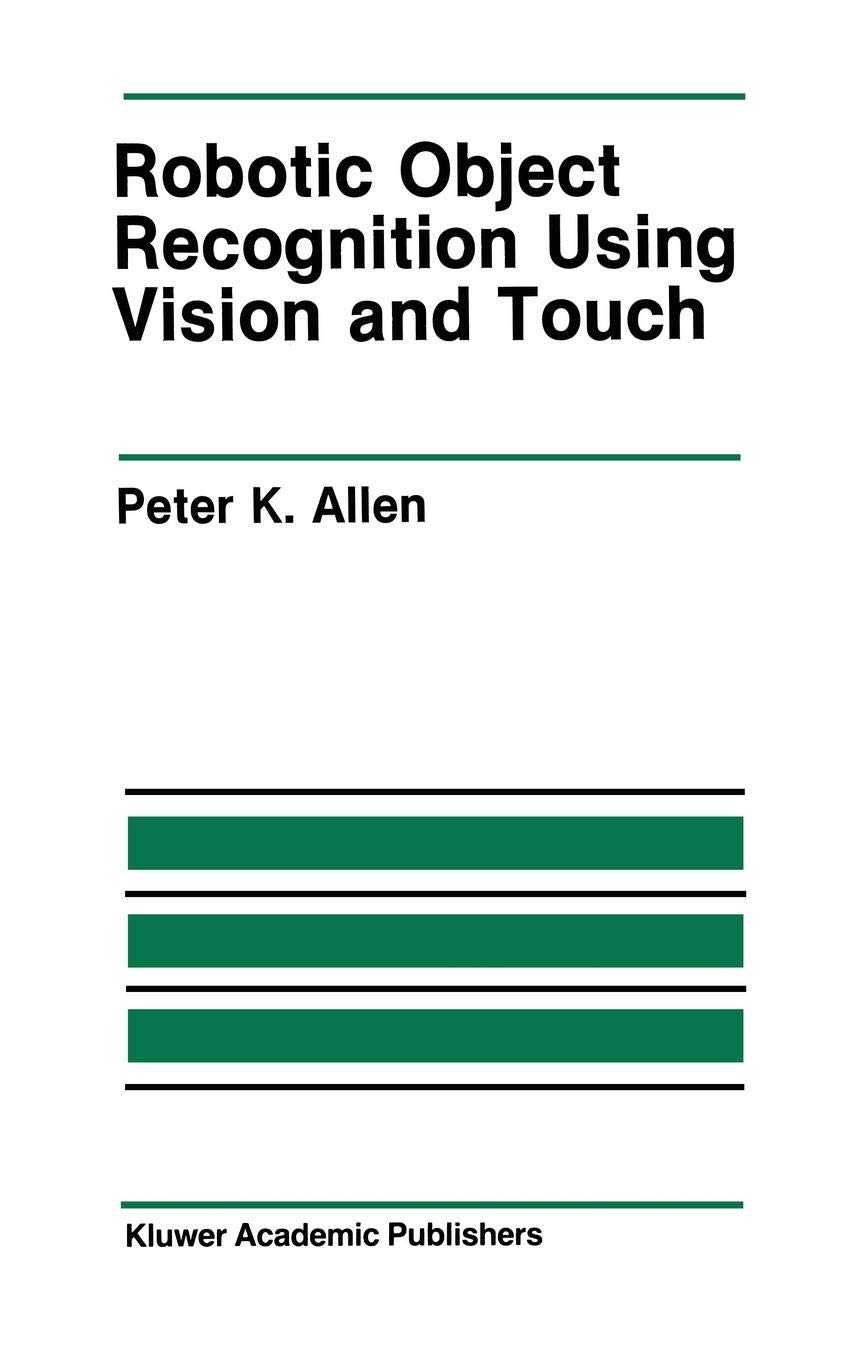 Robotic Object Recognition Using Vision and Touch

Peter K. Allen

Kluwer Academic Publishers